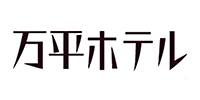 万平ホテル